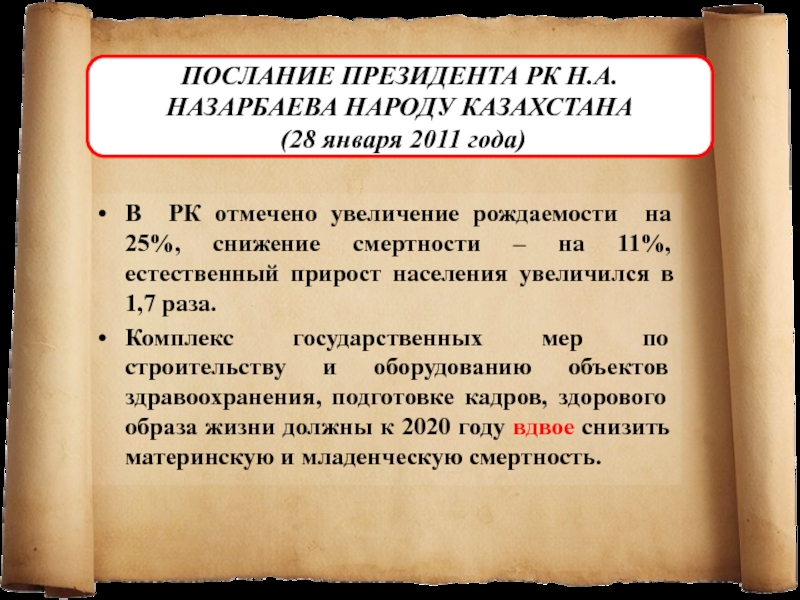 ПОСЛАНИЕ ПРЕЗИДЕНТА РК Н.А. НАЗАРБАЕВА НАРОДУ КАЗАХСТАНА
(28 января 2011 года)

• В РК отмечено увеличение рождаемости на 25%, снижение смертности – на 11%, естественный прирост населения увеличился в 1,7 раза.

• Комплекс государственных мер по строительству и оборудованию объектов здравоохранения, подготовке кадров, здорового образа жизни должны к 2020 году вдвое снизить материнскую и младенческую смертность.